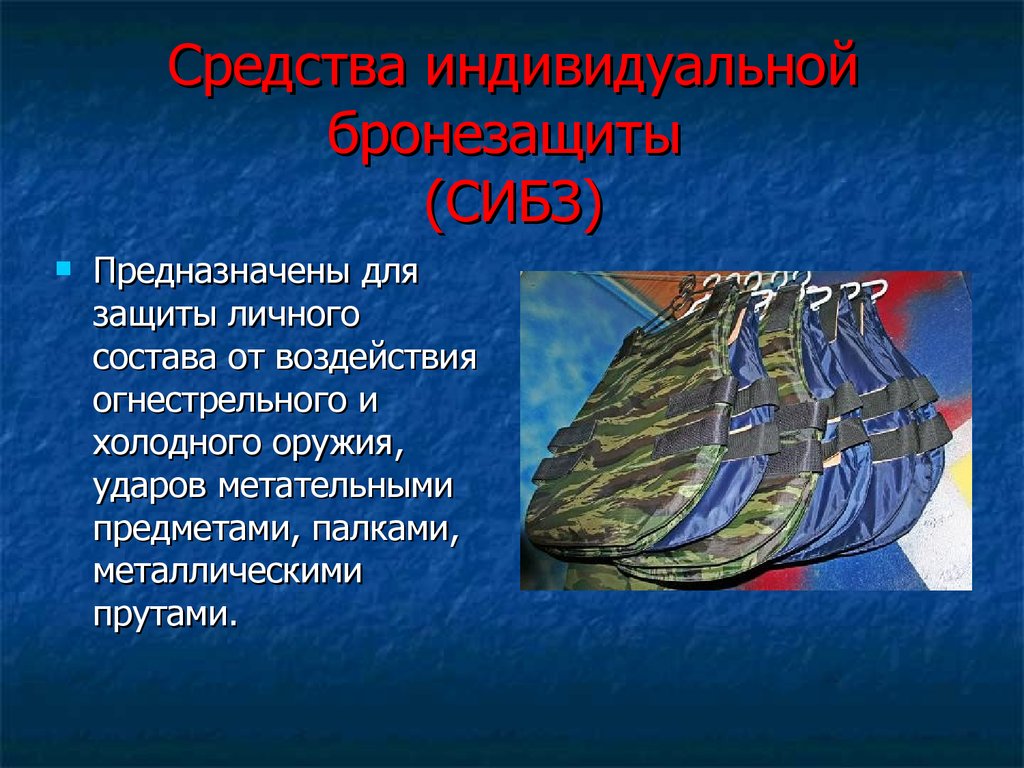 Средства индивидуальной бронезащиты
(СИБЗ)

Предназначены для защиты личного состава от воздействия огнестрельного и холодного оружия, ударов метательными предметами, палками, металлическими прутами.